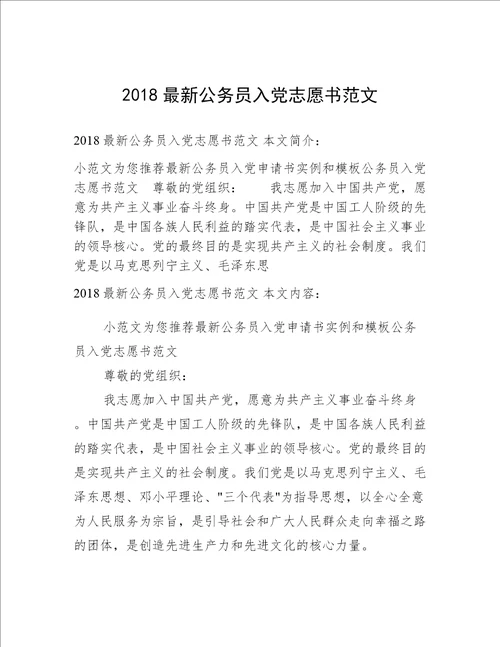 2018 最新公务员入党志愿书范文

2018 最新公务员入党志愿书范文 本文简介：

小范文为您推荐最新公务员入党申请书实例和模板公务员入党志愿书范文　尊敬的党组织：　　我志愿加入中国共产党，愿意为共产主义事业奋斗终身。中国共产党是中国工人阶级的先锋队，是中国各族人民利益的踏实代表，是中国社会主义事业的领导核心。党的最终目的是实现共产主义的社会制度。我们党是以马克思列宁主义、毛泽东思

2018 最新公务员入党志愿书范文 本文内容：

小范文为您推荐最新公务员入党申请书实例和模板公务员入党志愿书范文

尊敬的党组织：

我志愿加入中国共产党，愿意为共产主义事业奋斗终身。中国共产党是中国工人阶级的先锋队，是中国各族人民利益的踏实代表，是中国社会主义事业的领导核心。党的最终目的是实现共产主义的社会制度。我们党是以马克思列宁主义、毛泽东思想、邓小平理论、"三个代表"为指导思想，以全心全意为人民服务为宗旨，是引导社会和广大人民群众走向幸福之路的团体，是创造先进生产力和先进文化的核心力量。